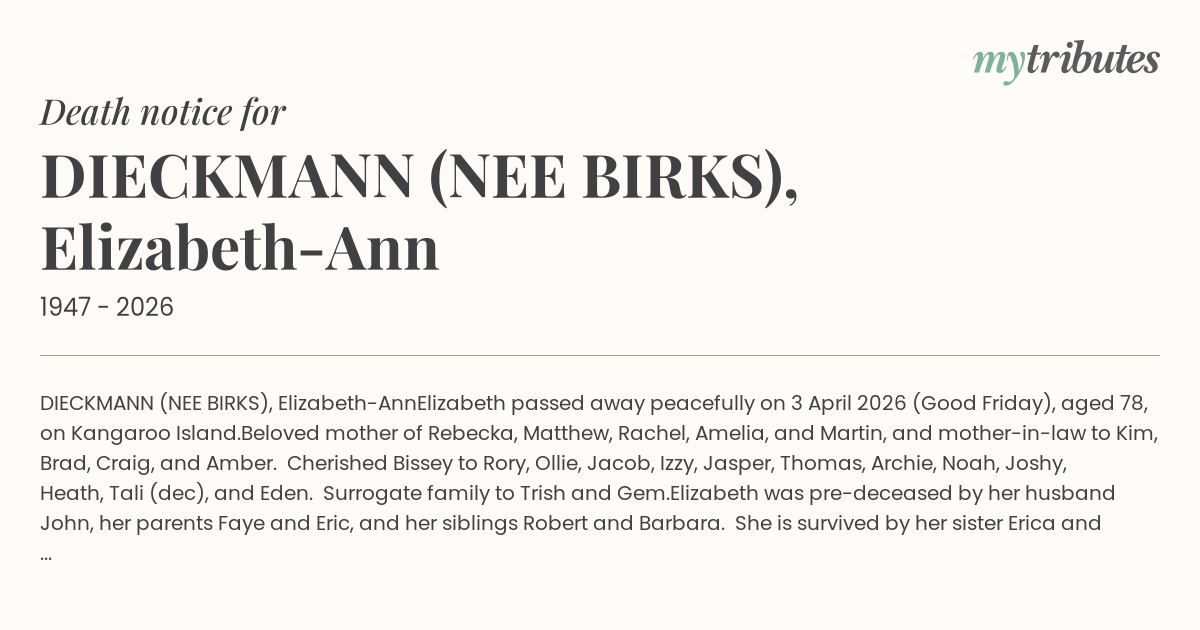 mytributes

Death notice for

DIECKMANN (NEE BIRKS), Elizabeth-Ann

1947 - 2026

DIECKMANN (NEE BIRKS), Elizabeth-AnnElizabeth passed away peacefully on 3 April 2026 (Good Friday), aged 78, on Kangaroo Island.Beloved mother of Rebecka, Matthew, Rachel, Amelia, and Martin, and mother-in-law to Kim, Brad, Craig, and Amber. Cherished Bissey to Rory, Ollie, Jacob, Izzy, Jasper, Thomas, Archie, Noah, Joshy, Heath, Tali (dec), and Eden. Surrogate family to Trish and Gem.Elizabeth was pre-deceased by her husband John, her parents Faye and Eric, and her siblings Robert and Barbara. She is survived by her sister Erica and ...